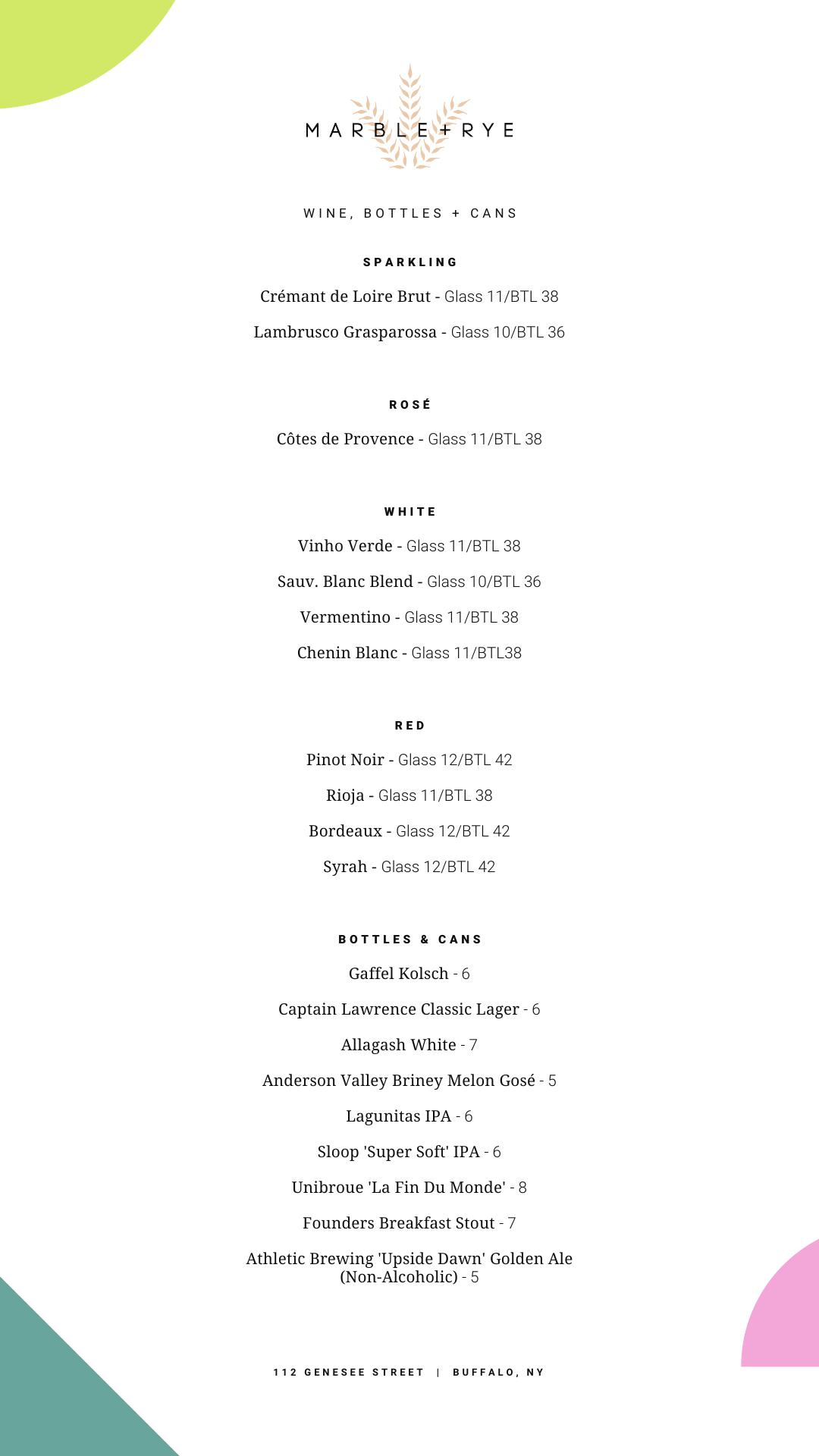 MARBLE + RYE

WINE, BOTTLES + CANS

SPARKLING

Crémant de Loire Brut - Glass 11/BTL 38

Lambrusco Grasparossa - Glass 10/BTL 36

ROSÉ

Côtes de Provence - Glass 11/BTL 38

WHITE

Vinho Verde - Glass 11/BTL 38

Sauv. Blanc Blend - Glass 10/BTL 36

Vermentino - Glass 11/BTL 38

Chenin Blanc - Glass 11/BTL38

RED

Pinot Noir - Glass 12/BTL 42

Rioja - Glass 11/BTL 38

Bordeaux - Glass 12/BTL 42

Syrah - Glass 12/BTL 42

BOTTLES & CANS

Gaffel Kolsch - 6

Captain Lawrence Classic Lager - 6

Allagash White - 7

Anderson Valley Briney Melon Gosé - 5

Lagunitas IPA - 6

Sloop 'Super Soft' IPA - 6

Unibroue 'La Fin Du Monde' - 8

Founders Breakfast Stout - 7

Athletic Brewing 'Upside Dawn' Golden Ale (Non-Alcoholic) - 5

112 GENESEE STREET | BUFFALO, NY